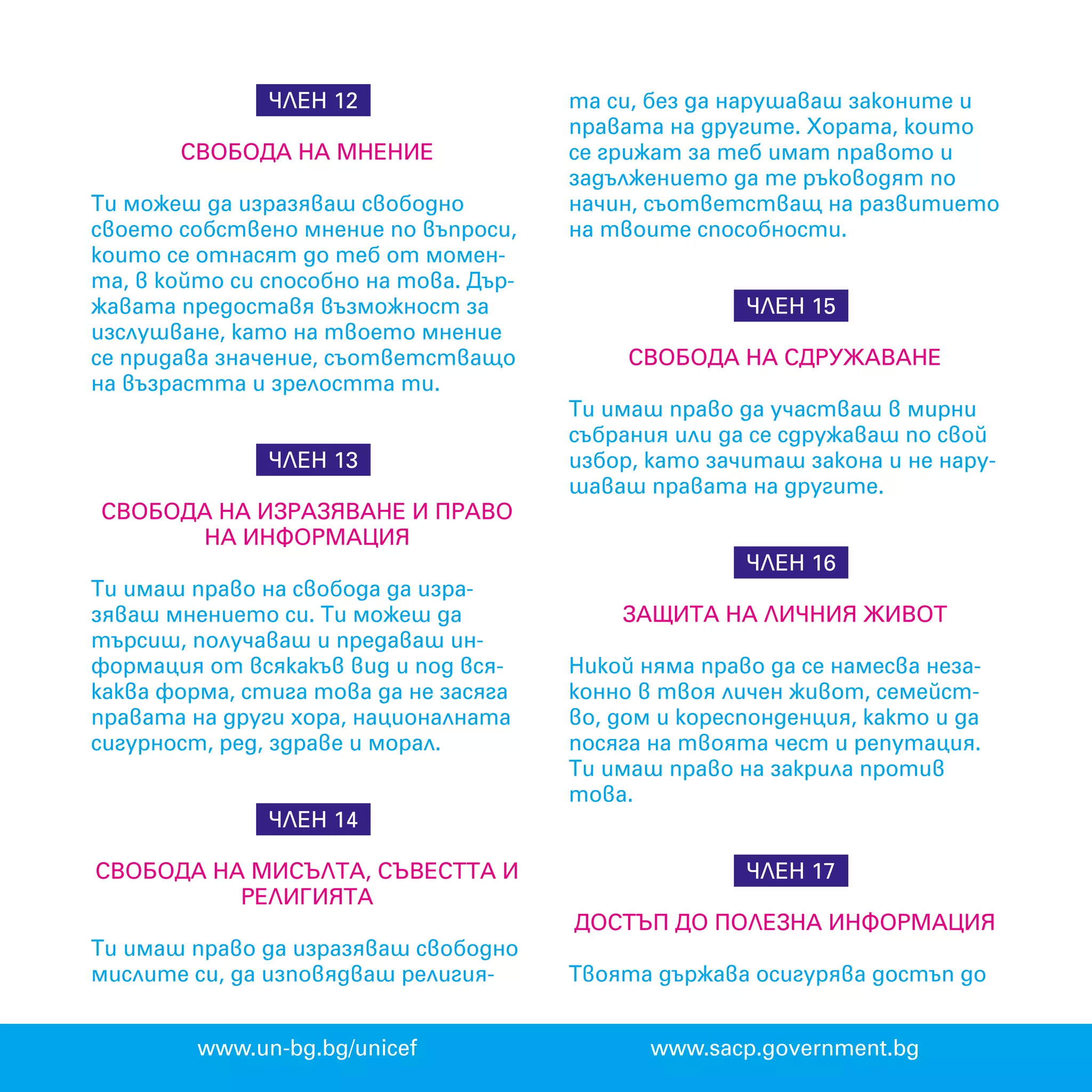 ЧЛЕН 12

СВОБОДА НА МНЕНИЕ

Ти можеш да изразяваш свободно своето собствено мнение по въпроси, които се отнасят до теб от момента, в който си способно на това. Държавата предоставя възможност за изслушване, като на твоето мнение се придава значение, съответстващо на възрастта и зрелостта ти.

ЧЛЕН 13

СВОБОДА НА ИЗРАЗЯВАНЕ И ПРАВО НА ИНФОРМАЦИЯ

Ти имаш право на свобода да изразяваш мнението си. Ти можеш да търсиш, получаваш и предаваш информация от всякакъв вид и под всякаква форма, стига това да не засяга правата на други хора, националната сигурност, ред, здраве и морал.

ЧЛЕН 14

СВОБОДА НА МИСЪЛТА, СЪВЕСТТА И РЕЛИГИЯТА

Ти имаш право да изразяваш свободно мислите си, да изповядваш религията си, без да нарушаваш законите и правата на другите. Хората, които се грижат за теб имат правото и задължението да те ръководят по начин, съответстващ на развитието на твоите способности.

ЧЛЕН 15

СВОБОДА НА СДРУЖАВАНЕ

Ти имаш право да участваш в мирни събрания или да се сдружаваш по свой избор, като зачиташ закона и не нарушаваш правата на другите.

ЧЛЕН 16

ЗАЩИТА НА ЛИЧНИЯ ЖИВОТ

Никой няма право да се намесва незаконно в твоя личен живот, семейство, дом и кореспонденция, както и да посяга на твоята чест и репутация. Ти имаш право на закрила против това.

ЧЛЕН 17

ДОСТЪП ДО ПОЛЕЗНА ИНФОРМАЦИЯ

Твоята държава осигурява достъп до

www.un-bg.bg/unicef

www.sacp.government.bg